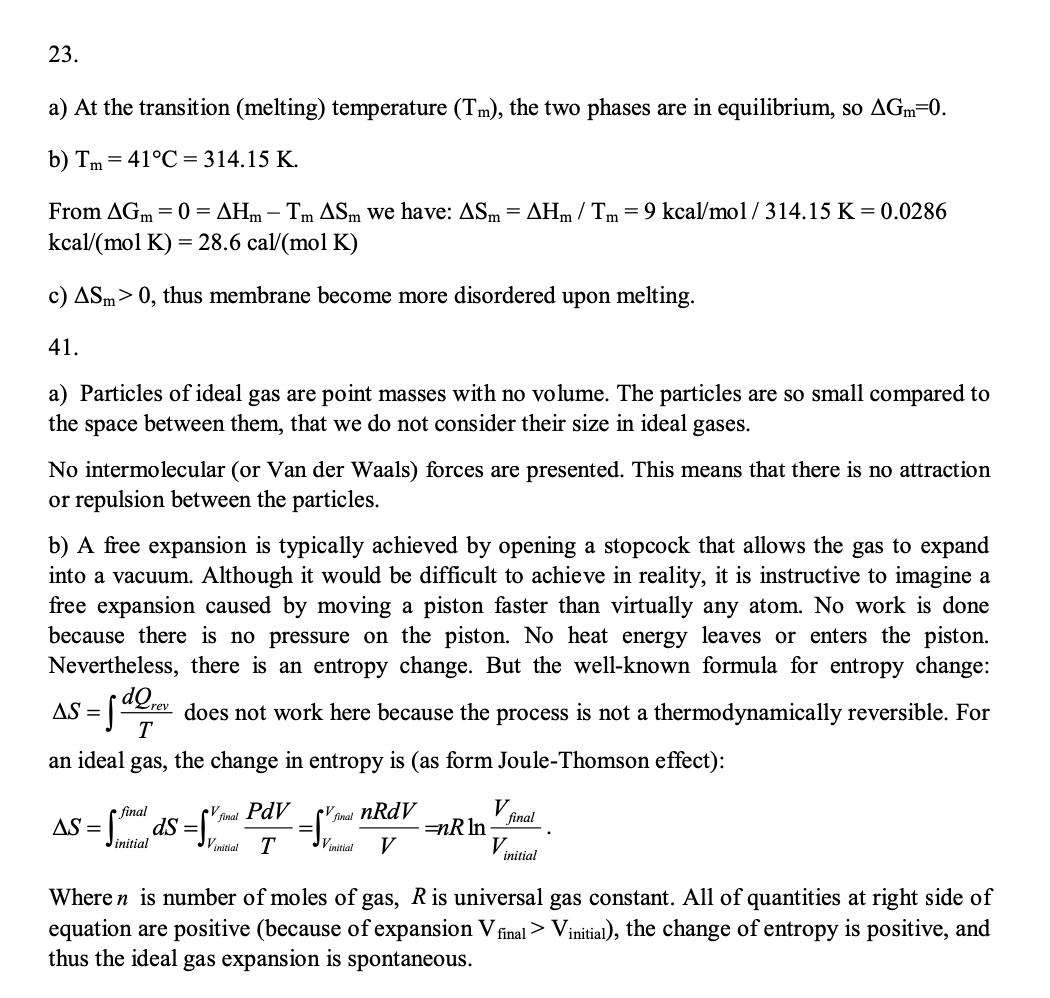 23.

a) At the transition (melting) temperature ($T_m$), the two phases are in equilibrium, so $\Delta G_m=0$.

b) $T_m = 41°C = 314.15$ K.

From $\Delta G_m = 0 = \Delta H_m - T_m \Delta S_m$ we have: $\Delta S_m = \Delta H_m / T_m = 9$ kcal/mol / 314.15 K = 0.0286 kcal/(mol K) = 28.6 cal/(mol K)

c) $\Delta S_m > 0$, thus membrane become more disordered upon melting.

41.

a) Particles of ideal gas are point masses with no volume. The particles are so small compared to the space between them, that we do not consider their size in ideal gases.

No intermolecular (or Van der Waals) forces are presented. This means that there is no attraction or repulsion between the particles.

b) A free expansion is typically achieved by opening a stopcock that allows the gas to expand into a vacuum. Although it would be difficult to achieve in reality, it is instructive to imagine a free expansion caused by moving a piston faster than virtually any atom. No work is done because there is no pressure on the piston. No heat energy leaves or enters the piston. Nevertheless, there is an entropy change. But the well-known formula for entropy change: $\Delta S = \int \frac{dQ_{rev}}{T}$ does not work here because the process is not a thermodynamically reversible. For an ideal gas, the change in entropy is (as form Joule-Thomson effect):

$\Delta S = \int_{initial}^{final} dS = \int_{V_{initial}}^{V_{final}} \frac{PdV}{T} = \int_{V_{initial}}^{V_{final}} \frac{nRdV}{V} = nR \ln \frac{V_{final}}{V_{initial}}$.

Where $n$ is number of moles of gas, $R$ is universal gas constant. All of quantities at right side of equation are positive (because of expansion $V_{final} > V_{initial}$), the change of entropy is positive, and thus the ideal gas expansion is spontaneous.